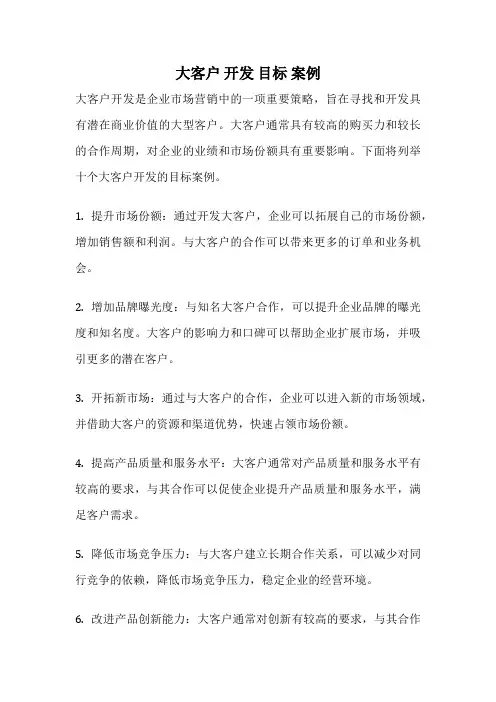 大客户 开发 目标 案例

大客户开发是企业市场营销中的一项重要策略，旨在寻找和开发具有潜在商业价值的大型客户。大客户通常具有较高的购买力和较长的合作周期，对企业的业绩和市场份额具有重要影响。下面将列举十个大客户开发的目标案例。

1. 提升市场份额：通过开发大客户，企业可以拓展自己的市场份额，增加销售额和利润。与大客户的合作可以带来更多的订单和业务机会。

2. 增加品牌曝光度：与知名大客户合作，可以提升企业品牌的曝光度和知名度。大客户的影响力和口碑可以帮助企业扩展市场，并吸引更多的潜在客户。

3. 开拓新市场：通过与大客户的合作，企业可以进入新的市场领域，并借助大客户的资源和渠道优势，快速占领市场份额。

4. 提高产品质量和服务水平：大客户通常对产品质量和服务水平有较高的要求，与其合作可以促使企业提升产品质量和服务水平，满足客户需求。

5. 降低市场竞争压力：与大客户建立长期合作关系，可以减少对同行竞争的依赖，降低市场竞争压力，稳定企业的经营环境。

6. 改进产品创新能力：大客户通常对创新有较高的要求，与其合作